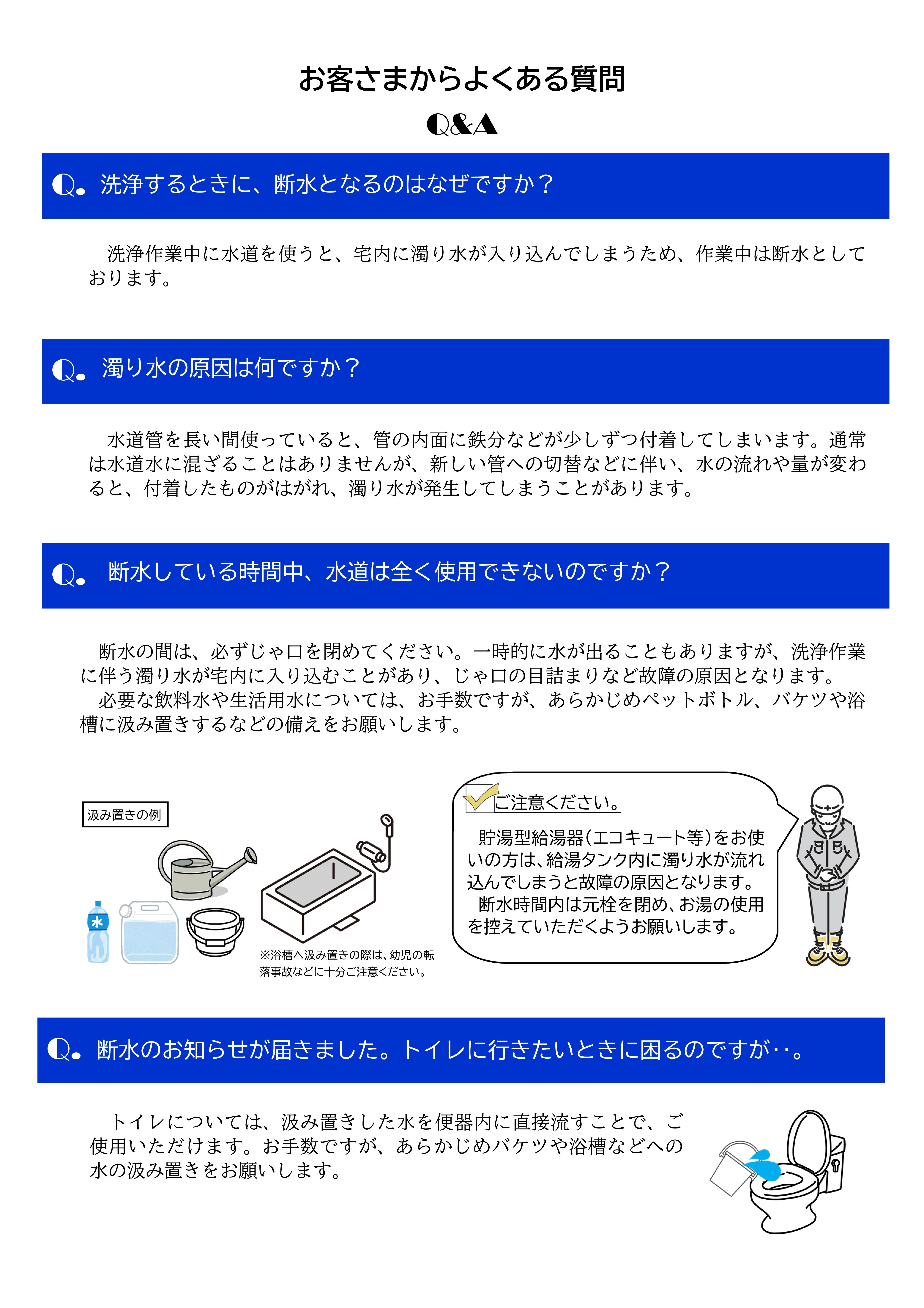 お客さまからよくある質問

Q&A

Q. 洗浄するときに、断水となるのはなぜですか？

洗浄作業中に水道を使うと、宅内に濁り水が入り込んでしまうため、作業中は断水としております。

Q. 濁り水の原因は何ですか？

水道管を長い間使っていると、管の内面に鉄分などが少しずつ付着してしまいます。通常は水道水に混ざることはありませんが、新しい管への切替などに伴い、水の流れや量が変わると、付着したものがはがれ、濁り水が発生してしまうことがあります。

Q. 断水している時間中、水道は全く使用できないのですか？

断水の間は、必ずじゃ口を閉めてください。一時的に水が出ることもありますが、洗浄作業に伴う濁り水が宅内に入り込むことがあり、じゃ口の目詰まりなど故障の原因となります。
必要な飲料水や生活用水については、お手数ですが、あらかじめペットボトル、バケツや浴槽に汲み置きするなどの備えをお願いします。

汲み置きの例

水

※浴槽へ汲み置きの際は、幼児の転落事故などに十分ご注意ください。

ご注意ください。

貯湯型給湯器（エコキュート等）をお使いの方は、給湯タンク内に濁り水が流れ込んでしまうと故障の原因となります。
断水時間内は元栓を閉め、お湯の使用を控えていただくようお願いします。

Q. 断水のお知らせが届きました。トイレに行きたいときに困るのですが‥。

トイレについては、汲み置きした水を便器内に直接流すことで、ご使用いただけます。お手数ですが、あらかじめバケツや浴槽などへの水の汲み置きをお願いします。